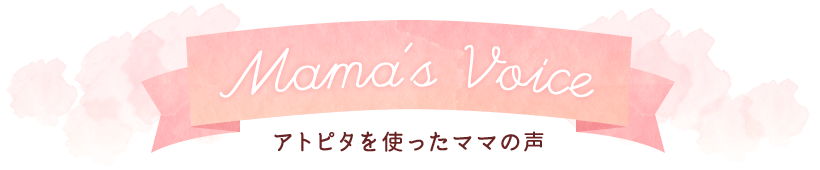 Mama's Voice

アトピタを使ったママの声